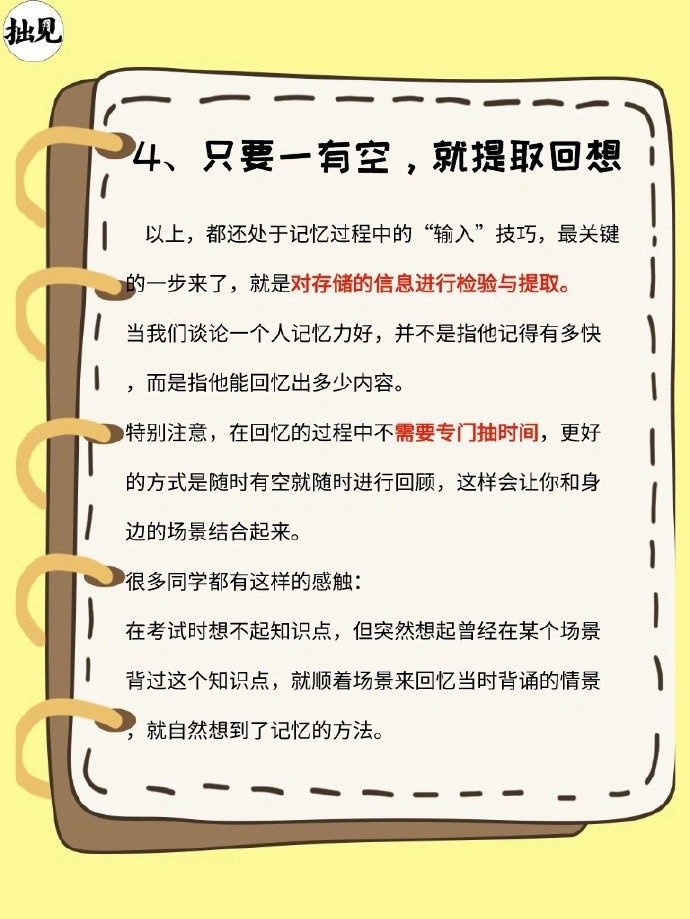 拙见

4、只要一有空，就提取回想

以上，都还处于记忆过程中的“输入”技巧，最关键的一步来了，就是对存储的信息进行检验与提取。

当我们谈论一个人记忆力好，并不是指他记得有多快，而是指他能回忆出多少内容。

特别注意，在回忆的过程中不需要专门抽时间，更好的方式是随时有空就随时进行回顾，这样会让你和身边的场景结合起来。

很多同学都有这样的感触：

在考试时想不起知识点，但突然想起曾经在某个场景背过这个知识点，就顺着场景来回忆当时背诵的情景，就自然想到了记忆的方法。